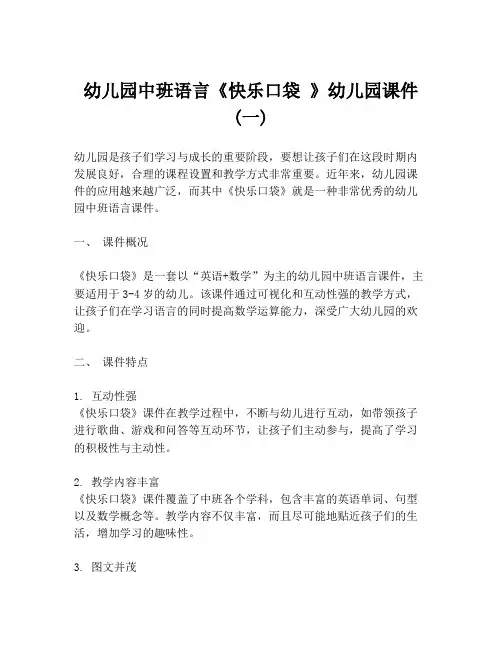 幼儿园中班语言《快乐口袋 》幼儿园课件（一）

幼儿园是孩子们学习与成长的重要阶段，要想让孩子们在这段时期内发展良好，合理的课程设置和教学方式非常重要。近年来，幼儿园课件的应用越来越广泛，而其中《快乐口袋》就是一种非常优秀的幼儿园中班语言课件。

一、 课件概况

《快乐口袋》是一套以“英语+数学”为主的幼儿园中班语言课件，主要适用于 3-4 岁的幼儿。该课件通过可视化和互动性强的教学方式，让孩子们在学习语言的同时提高数学运算能力，深受广大幼儿园的欢迎。

二、 课件特点

1. 互动性强
《快乐口袋》课件在教学过程中，不断与幼儿进行互动，如带领孩子进行歌曲、游戏和问答等互动环节，让孩子们主动参与，提高了学习的积极性与主动性。

2. 教学内容丰富
《快乐口袋》课件覆盖了中班各个学科，包含丰富的英语单词、句型以及数学概念等。教学内容不仅丰富，而且尽可能地贴近孩子们的生活，增加学习的趣味性。

3. 图文并茂